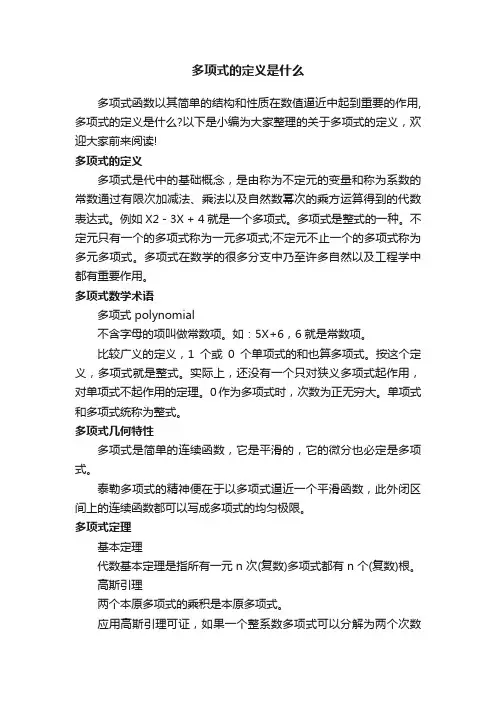 多项式的定义是什么

多项式函数以其简单的结构和性质在数值逼近中起到重要的作用,多项式的定义是什么?以下是小编为大家整理的关于多项式的定义，欢迎大家前来阅读!

多项式的定义

多项式是代中的基础概念，是由称为不定元的变量和称为系数的常数通过有限次加减法、乘法以及自然数幂次的乘方运算得到的代数表达式。例如 X2 - 3X + 4 就是一个多项式。多项式是整式的一种。不定元只有一个的多项式称为一元多项式;不定元不止一个的多项式称为多元多项式。多项式在数学的很多分支中乃至许多自然以及工程学中都有重要作用。

多项式数学术语

多项式 polynomial

不含字母的项叫做常数项。如：5X+6，6 就是常数项。

比较广义的定义，1 个或 0 个单项式的和也算多项式。按这个定义，多项式就是整式。实际上，还没有一个只对狭义多项式起作用，对单项式不起作用的定理。0 作为多项式时，次数为正无穷大。单项式和多项式统称为整式。

多项式几何特性

多项式是简单的连续函数，它是平滑的，它的微分也必定是多项式。

泰勒多项式的精神便在于以多项式逼近一个平滑函数，此外闭区间上的连续函数都可以写成多项式的均匀极限。

多项式定理

基本定理

代数基本定理是指所有一元 n 次(复数)多项式都有 n 个(复数)根。

高斯引理

两个本原多项式的乘积是本原多项式。

应用高斯引理可证，如果一个整系数多项式可以分解为两个次数